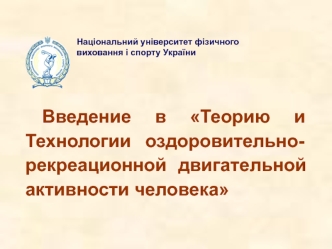 Національний університет фізичного виховання і спорту України

Введение в «Теорию и Технологии оздоровительно-рекреационной двигательной активности человека»